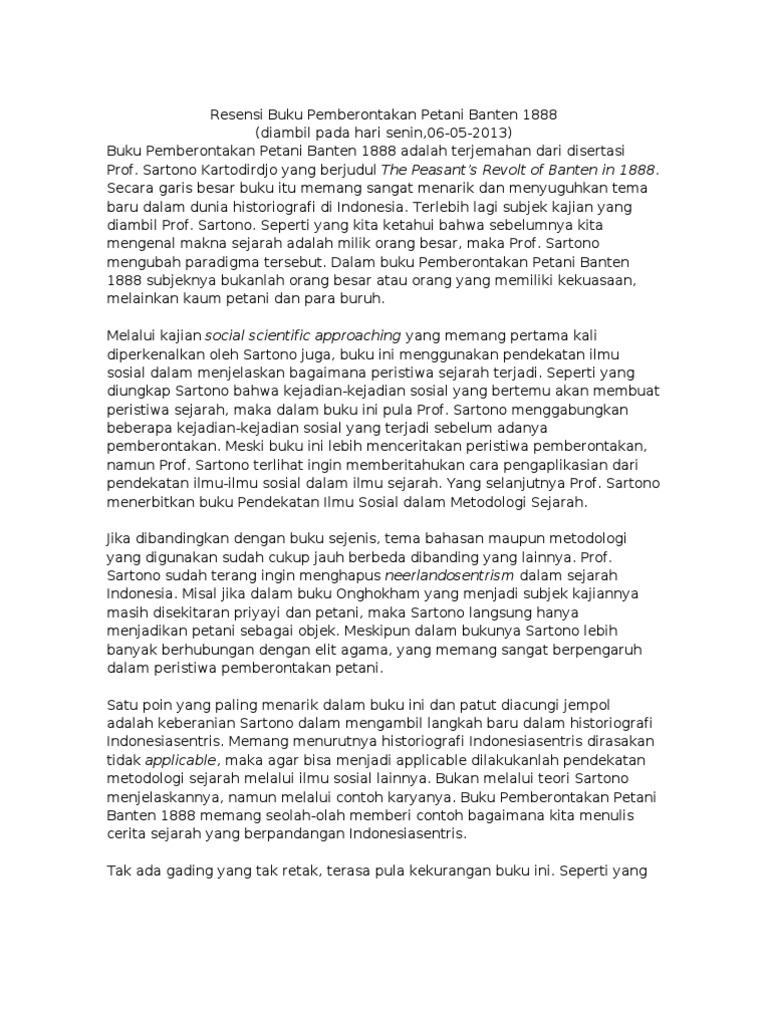 Resensi Buku Pemberontakan Petani Banten 1888
(diambil pada hari senin,06-05-2013)

Buku Pemberontakan Petani Banten 1888 adalah terjemahan dari disertasi Prof. Sartono Kartodirdjo yang berjudul The Peasant's Revolt of Banten in 1888. Secara garis besar buku itu memang sangat menarik dan menyuguhkan tema baru dalam dunia historiografi di Indonesia. Terlebih lagi subjek kajian yang diambil Prof. Sartono. Seperti yang kita ketahui bahwa sebelumnya kita mengenal makna sejarah adalah milik orang besar, maka Prof. Sartono mengubah paradigma tersebut. Dalam buku Pemberontakan Petani Banten 1888 subjeknya bukanlah orang besar atau orang yang memiliki kekuasaan, melainkan kaum petani dan para buruh.

Melalui kajian social scientific approaching yang memang pertama kali diperkenalkan oleh Sartono juga, buku ini menggunakan pendekatan ilmu sosial dalam menjelaskan bagaimana peristiwa sejarah terjadi. Seperti yang diungkap Sartono bahwa kejadian-kejadian sosial yang bertemu akan membuat peristiwa sejarah, maka dalam buku ini pula Prof. Sartono menggabungkan beberapa kejadian-kejadian sosial yang terjadi sebelum adanya pemberontakan. Meski buku ini lebih menceritakan peristiwa pemberontakan, namun Prof. Sartono terlihat ingin memberitahukan cara pengaplikasian dari pendekatan ilmu-ilmu sosial dalam ilmu sejarah. Yang selanjutnya Prof. Sartono menerbitkan buku Pendekatan Ilmu Sosial dalam Metodologi Sejarah.

Jika dibandingkan dengan buku sejenis, tema bahasan maupun metodologi yang digunakan sudah cukup jauh berbeda dibanding yang lainnya. Prof. Sartono sudah terang ingin menghapus neerlandosentrism dalam sejarah Indonesia. Misal jika dalam buku Onghokham yang menjadi subjek kajiannya masih disekitaran priyayi dan petani, maka Sartono langsung hanya menjadikan petani sebagai objek. Meskipun dalam bukunya Sartono lebih banyak berhubungan dengan elit agama, yang memang sangat berpengaruh dalam peristiwa pemberontakan petani.

Satu poin yang paling menarik dalam buku ini dan patut diacungi jempol adalah keberanian Sartono dalam mengambil langkah baru dalam historiografi Indonesiasentris. Memang menurutnya historiografi Indonesiasentris dirasakan tidak applicable, maka agar bisa menjadi applicable dilakukanlah pendekatan metodologi sejarah melalui ilmu sosial lainnya. Bukan melalui teori Sartono menjelaskannya, namun melalui contoh karyanya. Buku Pemberontakan Petani Banten 1888 memang seolah-olah memberi contoh bagaimana kita menulis cerita sejarah yang berpandangan Indonesiasentris.

Tak ada gading yang tak retak, terasa pula kekurangan buku ini. Seperti yang